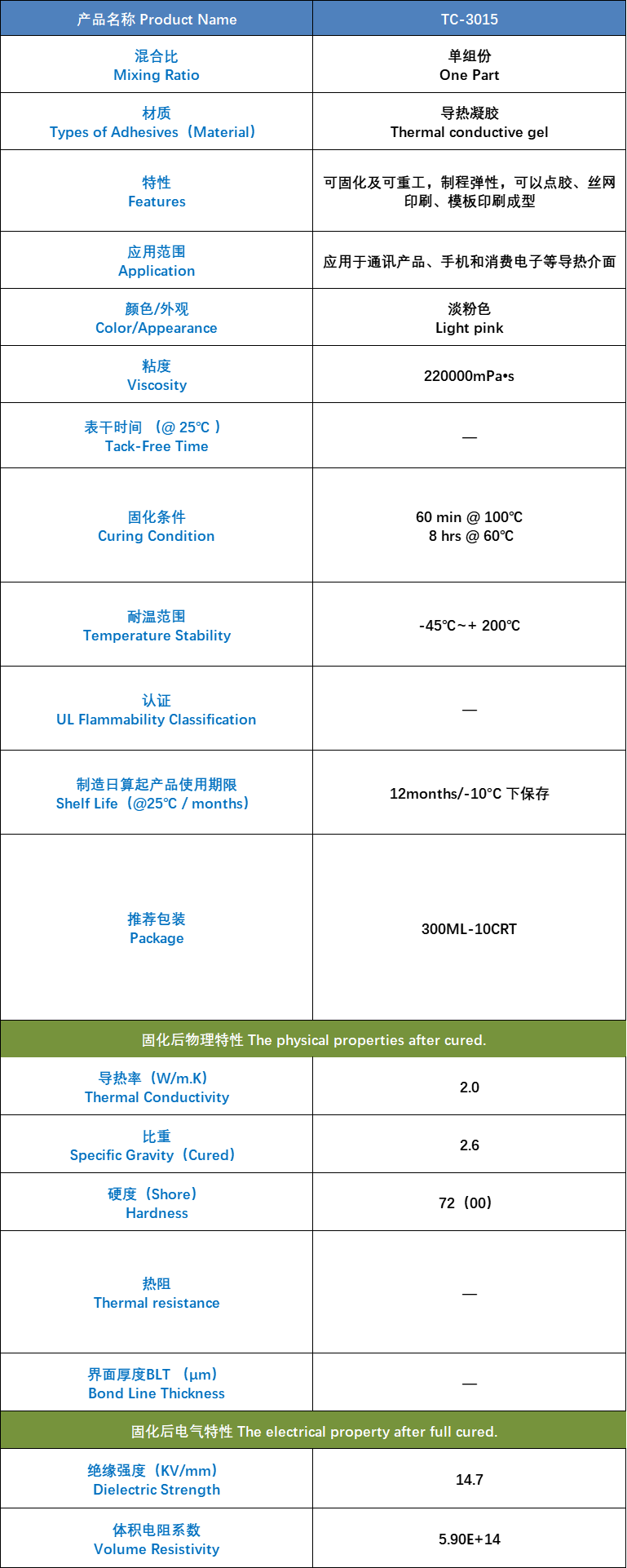 | 产品名称 Product Name | TC-3015 |
|---|---|
| 混合比 Mixing Ratio | 单组份 One Part |
| 材质 Types of Adhesives（Material） | 导热凝胶 Thermal conductive gel |
| 特性 Features | 可固化及可重工，制程弹性，可以点胶、丝网印刷、模板印刷成型 |
| 应用范围 Application | 应用于通讯产品、手机和消费电子等导热介面 |
| 颜色/外观 Color/Appearance | 淡粉色 Light pink |
| 粘度 Viscosity | 220000mPa•s |
| 表干时间 （@ 25℃ ） Tack-Free Time | — |
| 固化条件 Curing Condition | 60 min @ 100℃ 8 hrs @ 60℃ |
| 耐温范围 Temperature Stability | -45℃~+ 200℃ |
| 认证 UL Flammability Classification | — |
| 制造日算起产品使用期限 Shelf Life（@25℃ / months） | 12months/-10°C 下保存 |
| 推荐包装 Package | 300ML-10CRT |
| 固化后物理特性 The physical properties after cured. | |
| 导热率（W/m.K） Thermal Conductivity | 2.0 |
| 比重 Specific Gravity（Cured） | 2.6 |
| 硬度（Shore） Hardness | 72（00） |
| 热阻 Thermal resistance | — |
| 界面厚度BLT （μm） Bond Line Thickness | — |
| 固化后电气特性 The electrical property after full cured. | |
| 绝缘强度（KV/mm） Dielectric Strength | 14.7 |
| 体积电阻系数 Volume Resistivity | 5.90E+14 |